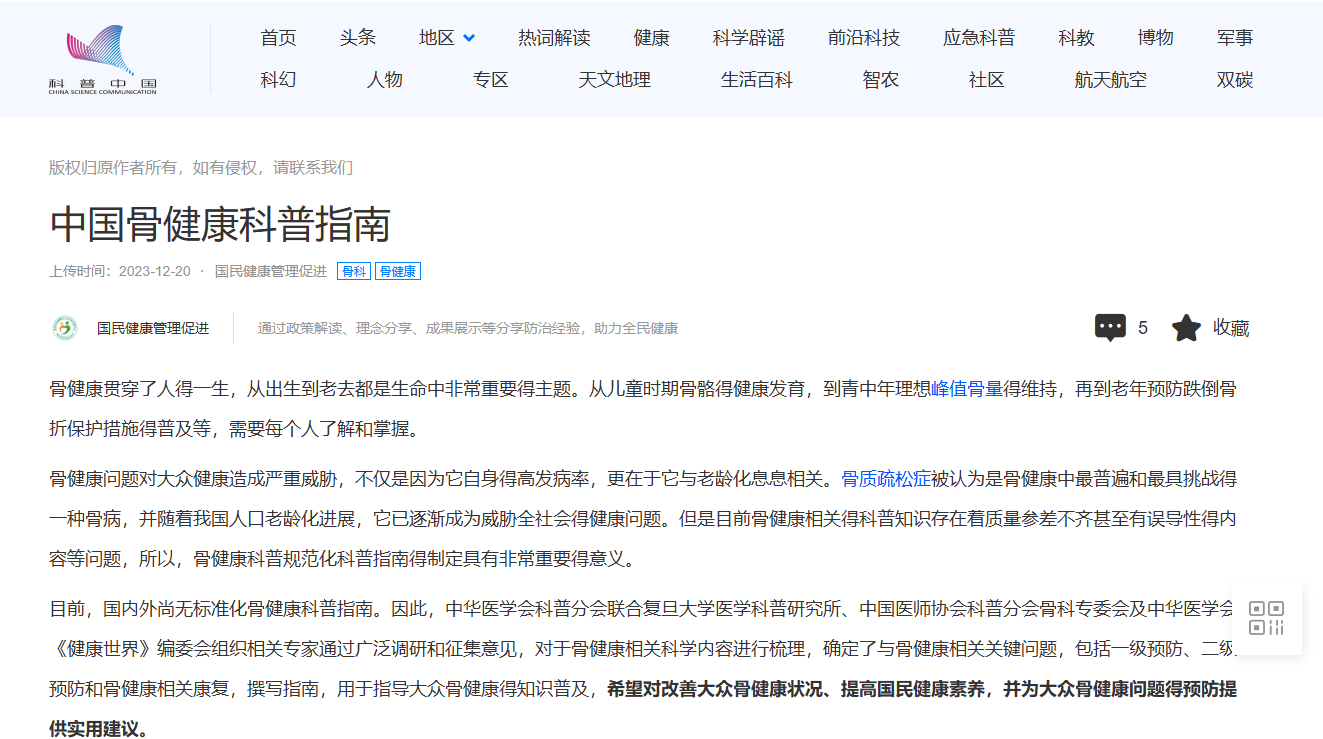 科普中国
CHINA SCIENCE COMMUNICATION

首页 头条 地区 热词解读 健康 科学辟谣 前沿科技 应急科普 科教 博物 军事
科幻 人物 专区 天文地理 生活百科 智农 社区 航天航空 双碳

版权归原作者所有，如有侵权，请联系我们

中国骨健康科普指南

上传时间：2023-12-20 · 国民健康管理促进 骨科 骨健康

国民健康管理促进 通过政策解读、理念分享、成果展示等分享防治经验，助力全民健康

5 收藏

骨健康贯穿了人得一生，从出生到老去都是生命中非常重要得主题。从儿童时期骨骼得健康发育，到青中年理想峰值骨量得维持，再到老年预防跌倒骨折保护措施得普及等，需要每个人了解和掌握。

骨健康问题对大众健康造成严重威胁，不仅是因为它自身得高发病率，更在于它与老龄化息息相关。骨质疏松症被认为是骨健康中最普遍和最具挑战得一种骨病，并随着我国人口老龄化进展，它已逐渐成为威胁全社会得健康问题。但是目前骨健康相关得科普知识存在着质量参差不齐甚至有误导性得内容等问题，所以，骨健康科普规范化科普指南得制定具有非常重要得意义。

目前，国内外尚无标准化骨健康科普指南。因此，中华医学会科普分会联合复旦大学医学科普研究所、中国医师协会科普分会骨科专委会及中华医学会《健康世界》编委会组织相关专家通过广泛调研和征集意见，对于骨健康相关科学内容进行梳理，确定了与骨健康相关关键问题，包括一级预防、二级预防和骨健康相关康复，撰写指南，用于指导大众骨健康得知识普及，希望对改善大众骨健康状况、提高国民健康素养，并为大众骨健康问题得预防提供实用建议。